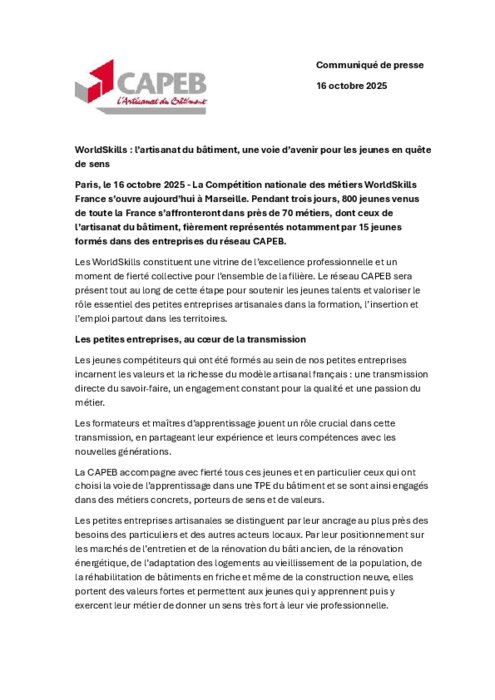 CAPEB
L'Artisanat du Bâtiment

Communiqué de presse

16 octobre 2025

WorldSkills : l'artisanat du bâtiment, une voie d'avenir pour les jeunes en quête de sens

Paris, le 16 octobre 2025 - La Compétition nationale des métiers WorldSkills France s'ouvre aujourd'hui à Marseille. Pendant trois jours, 800 jeunes venus de toute la France s'affronteront dans près de 70 métiers, dont ceux de l'artisanat du bâtiment, fièrement représentés notamment par 15 jeunes formés dans des entreprises du réseau CAPEB.

Les WorldSkills constituent une vitrine de l'excellence professionnelle et un moment de fierté collective pour l'ensemble de la filière. Le réseau CAPEB sera présent tout au long de cette étape pour soutenir les jeunes talents et valoriser le rôle essentiel des petites entreprises artisanales dans la formation, l'insertion et l'emploi partout dans les territoires.

Les petites entreprises, au cœur de la transmission

Les jeunes compétiteurs qui ont été formés au sein de nos petites entreprises incarnent les valeurs et la richesse du modèle artisanal français : une transmission directe du savoir-faire, un engagement constant pour la qualité et une passion du métier.

Les formateurs et maîtres d'apprentissage jouent un rôle crucial dans cette transmission, en partageant leur expérience et leurs compétences avec les nouvelles générations.

La CAPEB accompagne avec fierté tous ces jeunes et en particulier ceux qui ont choisi la voie de l'apprentissage dans une TPE du bâtiment et se sont ainsi engagés dans des métiers concrets, porteurs de sens et de valeurs.

Les petites entreprises artisanales se distinguent par leur ancrage au plus près des besoins des particuliers et des autres acteurs locaux. Par leur positionnement sur les marchés de l'entretien et de la rénovation du bâti ancien, de la rénovation énergétique, de l'adaptation des logements au vieillissement de la population, de la réhabilitation de bâtiments en friche et même de la construction neuve, elles portent des valeurs fortes et permettent aux jeunes qui y apprennent puis y exercent leur métier de donner un sens très fort à leur vie professionnelle.